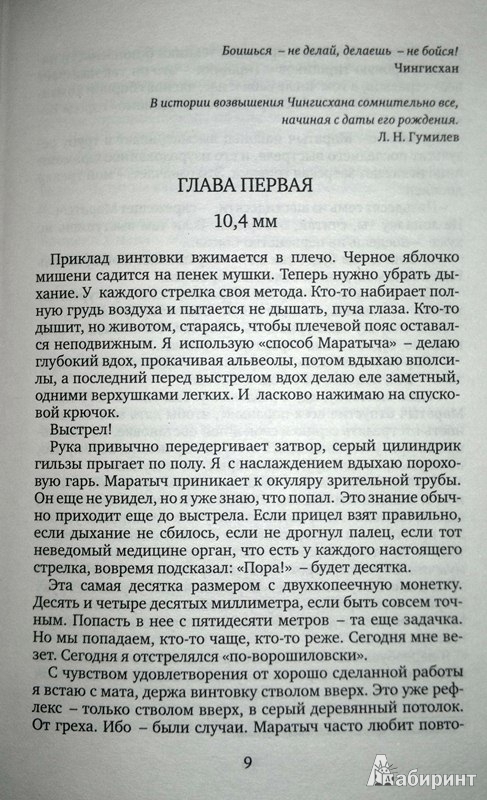 Боишься – не делай, делаешь – не бойся!
Чингисхан

В истории возвышения Чингисхана сомнительно все, начиная с даты его рождения.
Л. Н. Гумилев

ГЛАВА ПЕРВАЯ

10,4 мм

Приклад винтовки вжимается в плечо. Черное яблочко мишени садится на пенек мушки. Теперь нужно убрать дыхание. У каждого стрелка своя метода. Кто-то набирает полную грудь воздуха и пытается не дышать, пуча глаза. Кто-то дышит, но животом, стараясь, чтобы плечевой пояс оставался неподвижным. Я использую «способ Маратыча» – делаю глубокий вдох, прокачивая альвеолы, потом вдыхаю вполсилы, а последний перед выстрелом вдох делаю еле заметный, одними верхушками легких. И ласково нажимаю на спусковой крючок.

Выстрел!

Рука привычно передергивает затвор, серый цилиндрик гильзы прыгает по полу. Я с наслаждением вдыхаю пороховую гарь. Маратыч приникает к окуляру зрительной трубы. Он еще не увидел, но я уже знаю, что попал. Это знание обычно приходит еще до выстрела. Если прицел взят правильно, если дыхание не сбилось, если не дрогнул палец, если тот неведомый медицине орган, что есть у каждого настоящего стрелка, вовремя подсказал: «Пора!» – будет десятка.

Эта самая десятка размером с двухкопеечную монетку. Десять и четыре десятых миллиметра, если быть совсем точным. Попасть в нее с пятидесяти метров – та еще задачка. Но мы попадаем, кто-то чаще, кто-то реже. Сегодня мне везет. Сегодня я отстрелялся «по-ворошиловски».

С чувством удовлетворения от хорошо сделанной работы я встаю с мата, держа винтовку стволом вверх. Это уже рефлекс – только стволом вверх, в серый деревянный потолок. От греха. Ибо – были случаи. Маратыч часто любит повто-

9

Лабиринт